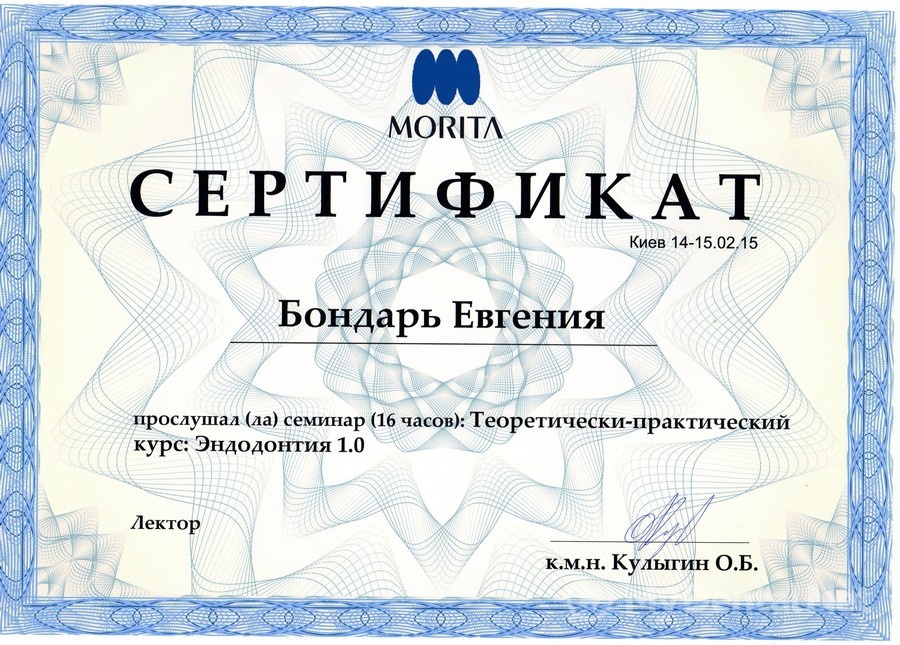 MORITA

СЕРТИФИКАТ

Киев 14-15.02.15

Бондарь Евгения

прослушал (ла) семинар (16 часов): Теоретически-практический курс: Эндодонтия 1.0

Лектор

к.м.н. Кулыгин О.Б.